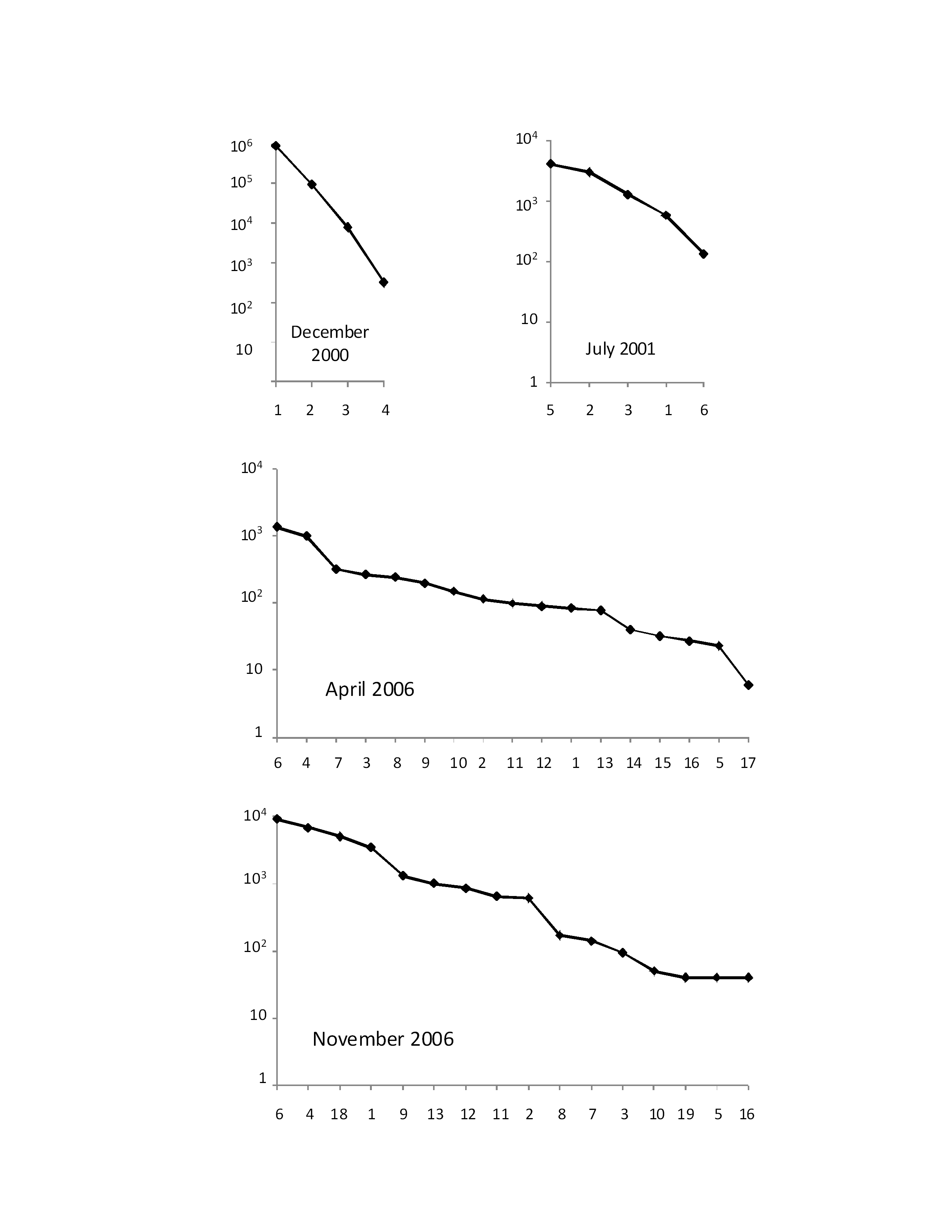 $10^6$
$10^5$
$10^4$
$10^3$
$10^2$
10
December 2000
1 2 3 4

$10^4$
$10^3$
$10^2$
10
1
July 2001
5 2 3 1 6

$10^4$
$10^3$
$10^2$
10
1
April 2006
6 4 7 3 8 9 10 2 11 12 1 13 14 15 16 5 17

$10^4$
$10^3$
$10^2$
10
1
November 2006
6 4 18 1 9 13 12 11 2 8 7 3 10 19 5 16